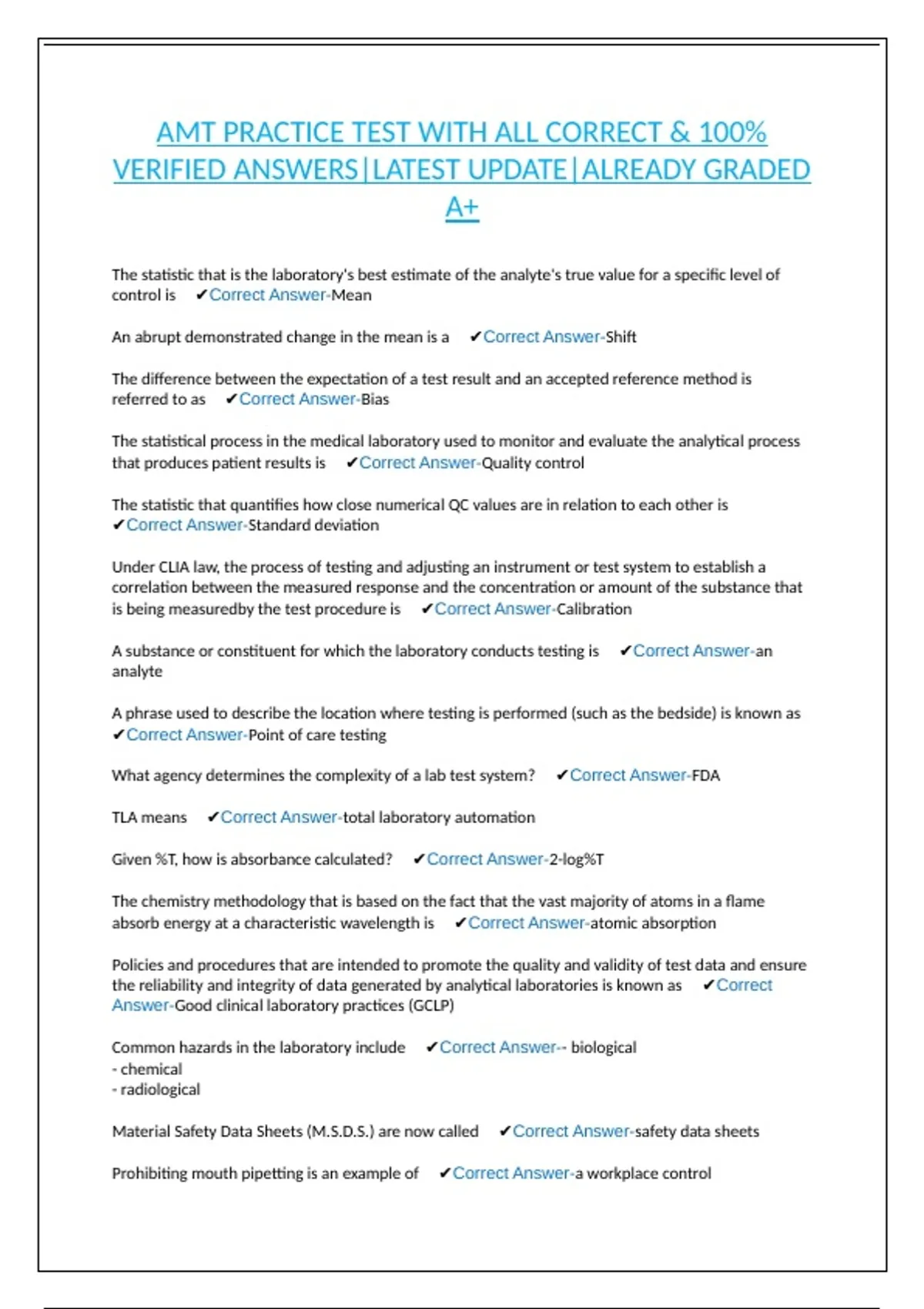 AMT PRACTICE TEST WITH ALL CORRECT & 100% VERIFIED ANSWERS|LATEST UPDATE|ALREADY GRADED A+

The statistic that is the laboratory's best estimate of the analyte's true value for a specific level of control is ✔Correct Answer-Mean

An abrupt demonstrated change in the mean is a ✔Correct Answer-Shift

The difference between the expectation of a test result and an accepted reference method is referred to as ✔Correct Answer-Bias

The statistical process in the medical laboratory used to monitor and evaluate the analytical process that produces patient results is ✔Correct Answer-Quality control

The statistic that quantifies how close numerical QC values are in relation to each other is ✔Correct Answer-Standard deviation

Under CLIA law, the process of testing and adjusting an instrument or test system to establish a correlation between the measured response and the concentration or amount of the substance that is being measuredby the test procedure is ✔Correct Answer-Calibration

A substance or constituent for which the laboratory conducts testing is ✔Correct Answer-an analyte

A phrase used to describe the location where testing is performed (such as the bedside) is known as ✔Correct Answer-Point of care testing

What agency determines the complexity of a lab test system? ✔Correct Answer-FDA

TLA means ✔Correct Answer-total laboratory automation

Given %T, how is absorbance calculated? ✔Correct Answer-2-log%T

The chemistry methodology that is based on the fact that the vast majority of atoms in a flame absorb energy at a characteristic wavelength is ✔Correct Answer-atomic absorption

Policies and procedures that are intended to promote the quality and validity of test data and ensure the reliability and integrity of data generated by analytical laboratories is known as ✔Correct Answer-Good clinical laboratory practices (GCLP)

Common hazards in the laboratory include ✔Correct Answer-- biological
- chemical
- radiological

Material Safety Data Sheets (M.S.D.S.) are now called ✔Correct Answer-safety data sheets

Prohibiting mouth pipetting is an example of ✔Correct Answer-a workplace control